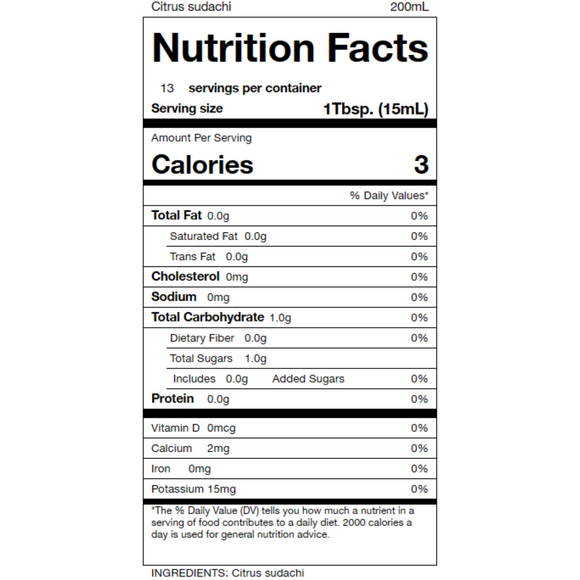 Citrus sudachi 200mL

Nutrition Facts

13 servings per container
Serving size 1Tbsp. (15mL)

Amount Per Serving
Calories 3

% Daily Values*

Total Fat 0.0g 0%
Saturated Fat 0.0g 0%
Trans Fat 0.0g 0%
Cholesterol 0mg 0%
Sodium 0mg 0%
Total Carbohydrate 1.0g 0%
Dietary Fiber 0.0g 0%
Total Sugars 1.0g
Includes 0.0g Added Sugars 0%
Protein 0.0g 0%

Vitamin D 0mcg 0%
Calcium 2mg 0%
Iron 0mg 0%
Potassium 15mg 0%

*The % Daily Value (DV) tells you how much a nutrient in a serving of food contributes to a daily diet. 2000 calories a day is used for general nutrition advice.

INGREDIENTS: Citrus sudachi